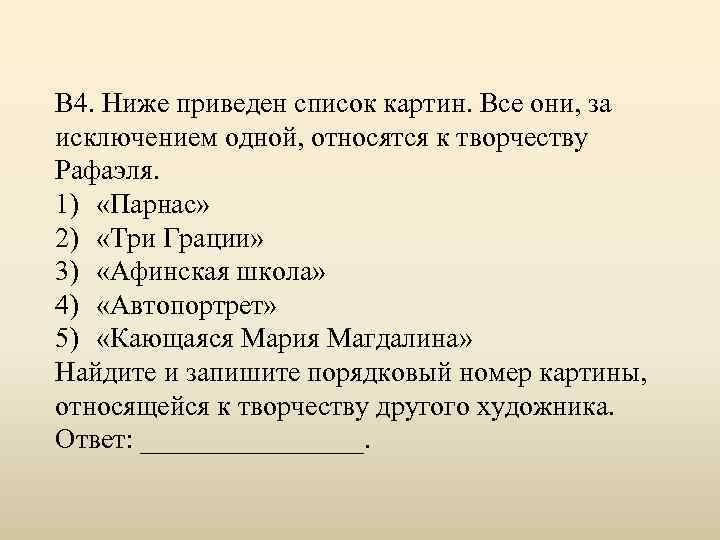 В4. Ниже приведен список картин. Все они, за исключением одной, относятся к творчеству Рафаэля.
1) «Парнас»
2) «Три Грации»
3) «Афинская школа»
4) «Автопортрет»
5) «Кающаяся Мария Магдалина»
Найдите и запишите порядковый номер картины, относящейся к творчеству другого художника.
Ответ: ________________.